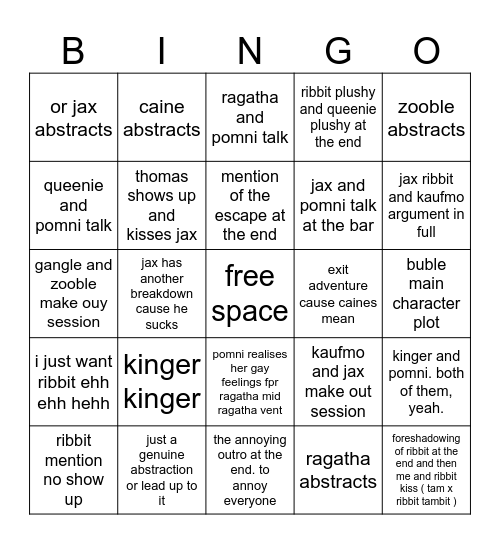 | B | I | N | G | O |
|---|---|---|---|---|
| or jax abstracts | caine abstracts | ragatha and pomni talk | ribbit plushy and queenie plushy at the end | zooble abstracts |
| queenie and pomni talk | thomas shows up and kisses jax | mention of the escape at the end | jax and pomni talk at the bar | jax ribbit and kaufmo argument in full |
| gangle and zooble make ouy session | jax has another breakdown cause he sucks | free space | exit adventure cause caines mean | buble main character plot |
| i just want ribbit ehh ehh hehh | kinger kinger | pomni realises her gay feelings fpr ragatha mid ragatha vent | kaufmo and jax make out session | kinger and pomni. both of them, yeah. |
| ribbit mention no show up | just a genuine abstraction or lead up to it | the annoying outro at the end. to annoy everyone | ragatha abstracts | foreshadowing of ribbit at the end and then me and ribbit kiss ( tam x ribbit tambit ) |